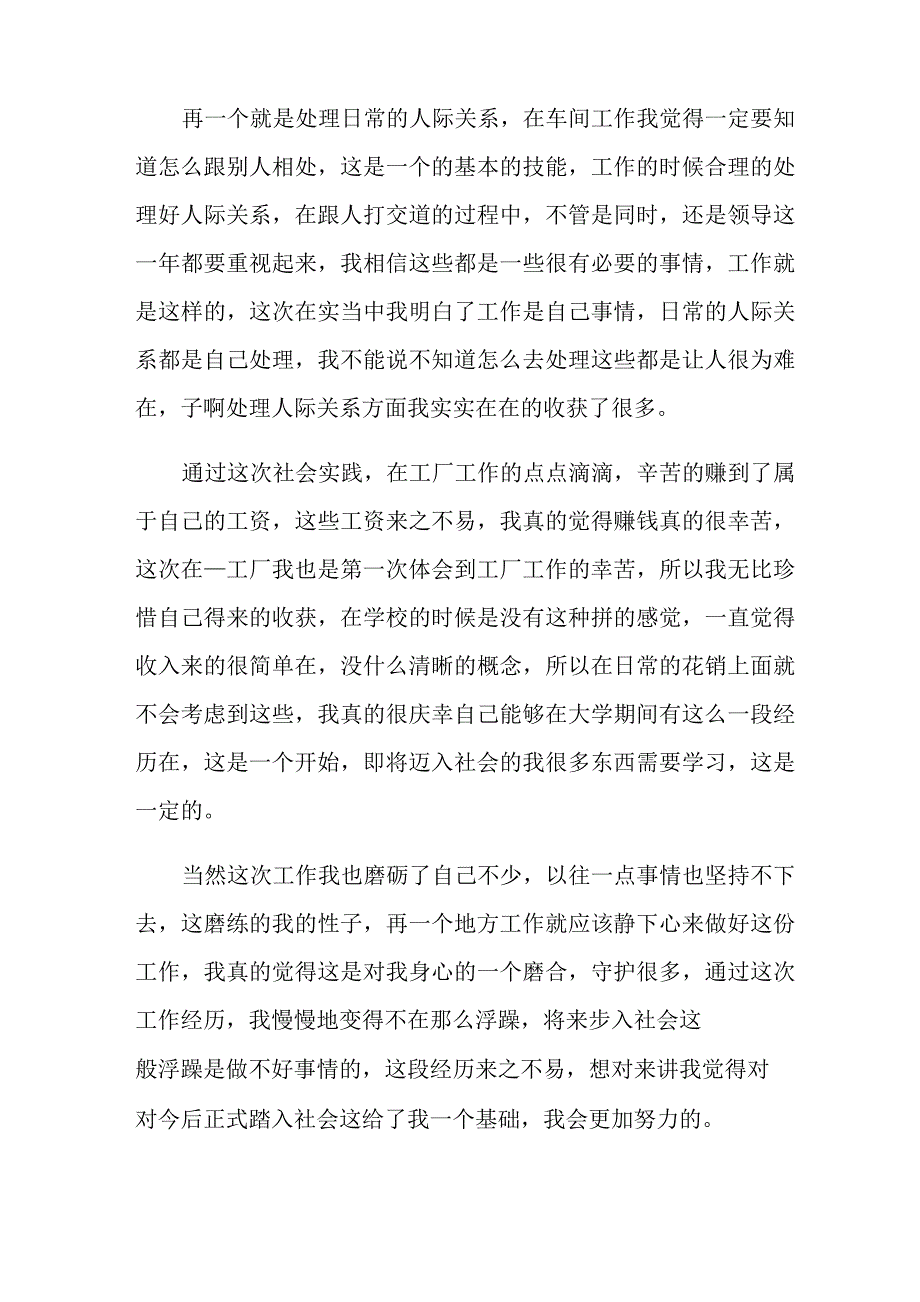 再一个就是处理日常的人际关系，在车间工作我觉得一定要知道怎么跟别人相处，这是一个的基本的技能，工作的时候合理的处理好人际关系，在跟人打交道的过程中，不管是同时，还是领导这一年都要重视起来，我相信这些都是一些很有必要的事情，工作就是这样的，这次在实当中我明白了工作是自己事情，日常的人际关系都是自己处理，我不能说不知道怎么去处理这些都是让人很为难在，子啊处理人际关系方面我实实在在的收获了很多。

通过这次社会实践，在工厂工作的点点滴滴，辛苦的赚到了属于自己的工资，这些工资来之不易，我真的觉得赚钱真的很幸苦，这次在一工厂我也是第一次体会到工厂工作的幸苦，所以我无比珍惜自己得来的收获，在学校的时候是没有这种拼的感觉，一直觉得收入来的很简单在，没什么清晰的概念，所以在日常的花销上面就不会考虑到这些，我真的很庆幸自己能够在大学期间有这么一段经历在，这是一个开始，即将迈入社会的我很多东西需要学习，这是一定的。

当然这次工作我也磨砺了自己不少，以往一点事情也坚持不下去，这磨练的我的性子，再一个地方工作就应该静下心来做好这份工作，我真的觉得这是对我身心的一个磨合，守护很多，通过这次工作经历，我慢慢地变得不在那么浮躁，将来步入社会这般浮躁是做不好事情的，这段经历来之不易，想对来讲我觉得对对今后正式踏入社会这给了我一个基础，我会更加努力的。